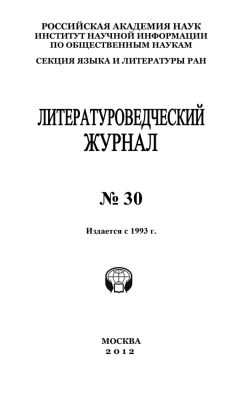 РОССИЙСКАЯ АКАДЕМИЯ НАУК
ИНСТИТУТ НАУЧНОЙ ИНФОРМАЦИИ
ПО ОБЩЕСТВЕННЫМ НАУКАМ

СЕКЦИЯ ЯЗЫКА И ЛИТЕРАТУРЫ РАН

ЛИТЕРАТУРОВЕДЧЕСКИЙ
ЖУРНАЛ

№ 30

Издается с 1993 г.

МОСКВА
2012